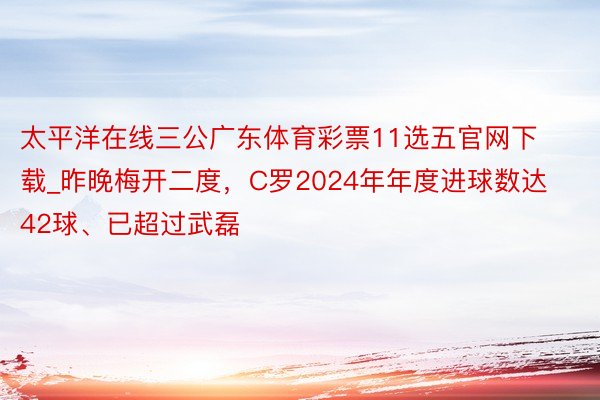 太平洋在线三公广东体育彩票11选五官网下载_昨晚梅开二度，C罗2024年年度进球数达42球、已超过武磊